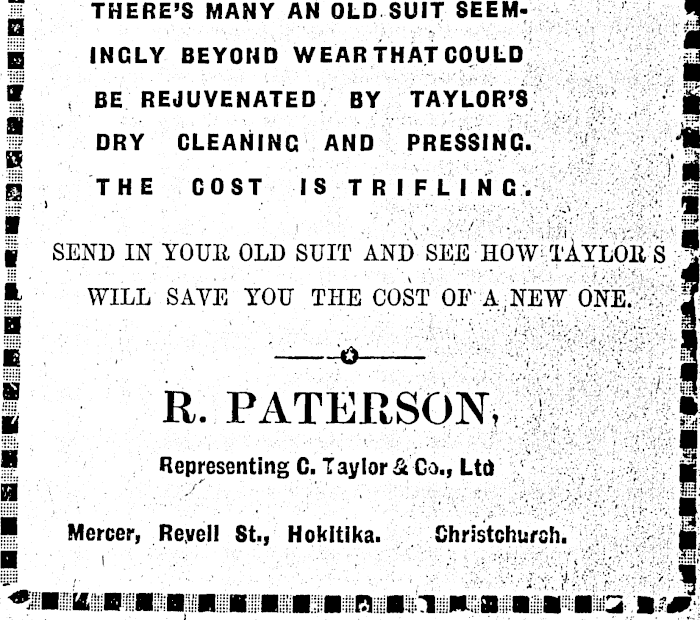 THERE'S MANY AN OLD SUIT SEEMINGLY BEYOND WEAR THAT COULD BE REJUVENATED BY TAYLOR'S DRY CLEANING AND PRESSING. THE COST IS TRIFLING.

SEND IN YOUR OLD SUIT AND SEE HOW TAYLOR S WILL SAVE YOU THE COST OF A NEW ONE.

R. PATERSON,

Representing C. Taylor & Co., Ltd

Mercer, Revell St., Hokitika. Christchurch.